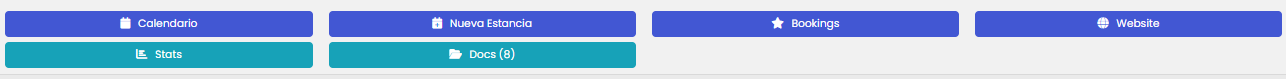 Calendario

Nueva Estancia

Bookings

Website

Stats

Docs (8)